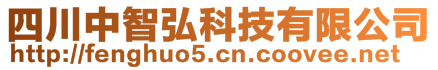 四川中智弘科技有限公司
http://fenghuo5.cn.coovee.net